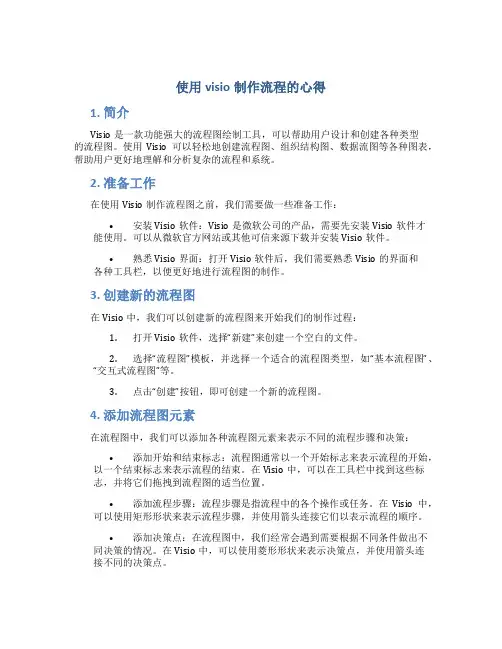 使用 visio 制作流程的心得

1. 简介

Visio 是一款功能强大的流程图绘制工具，可以帮助用户设计和创建各种类型的流程图。使用 Visio 可以轻松地创建流程图、组织结构图、数据流图等各种图表，帮助用户更好地理解和分析复杂的流程和系统。

2. 准备工作

在使用 Visio 制作流程图之前，我们需要做一些准备工作：

• 安装 Visio 软件：Visio 是微软公司的产品，需要先安装 Visio 软件才能使用。可以从微软官方网站或其他可信来源下载并安装 Visio 软件。

• 熟悉 Visio 界面：打开 Visio 软件后，我们需要熟悉 Visio 的界面和各种工具栏，以便更好地进行流程图的制作。

3. 创建新的流程图

在 Visio 中，我们可以创建新的流程图来开始我们的制作过程：

1. 打开 Visio 软件，选择“新建”来创建一个空白的文件。

2. 选择“流程图”模板，并选择一个适合的流程图类型，如“基本流程图”、“交互式流程图”等。

3. 点击“创建”按钮，即可创建一个新的流程图。

4. 添加流程图元素

在流程图中，我们可以添加各种流程图元素来表示不同的流程步骤和决策：

• 添加开始和结束标志：流程图通常以一个开始标志来表示流程的开始，以一个结束标志来表示流程的结束。在 Visio 中，可以在工具栏中找到这些标志，并将它们拖拽到流程图的适当位置。

• 添加流程步骤：流程步骤是指流程中的各个操作或任务。在 Visio 中，可以使用矩形形状来表示流程步骤，并使用箭头连接它们以表示流程的顺序。

• 添加决策点：在流程图中，我们经常会遇到需要根据不同条件做出不同决策的情况。在 Visio 中，可以使用菱形形状来表示决策点，并使用箭头连接不同的决策点。